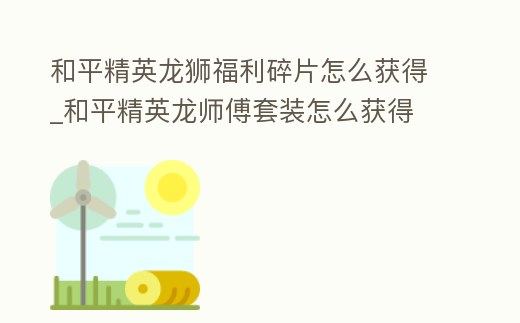 和平精英龙狮福利碎片怎么获得_和平精英龙师傅套装怎么获得